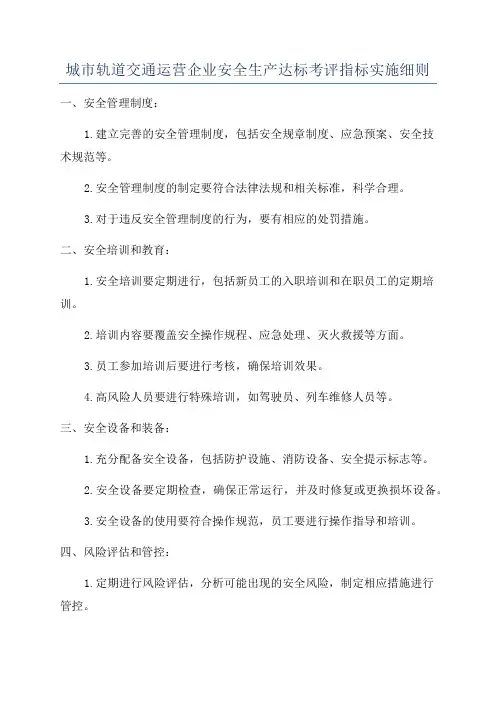 城市轨道交通运营企业安全生产达标考评指标实施细则

一、安全管理制度：

1.建立完善的安全管理制度，包括安全规章制度、应急预案、安全技术规范等。

2.安全管理制度的制定要符合法律法规和相关标准，科学合理。

3.对于违反安全管理制度的行为，要有相应的处罚措施。

二、安全培训和教育：

1.安全培训要定期进行，包括新员工的入职培训和在职员工的定期培训。

2.培训内容要覆盖安全操作规程、应急处理、灭火救援等方面。

3.员工参加培训后要进行考核，确保培训效果。

4.高风险人员要进行特殊培训，如驾驶员、列车维修人员等。

三、安全设备和装备：

1.充分配备安全设备，包括防护设施、消防设备、安全提示标志等。

2.安全设备要定期检查，确保正常运行，并及时修复或更换损坏设备。

3.安全设备的使用要符合操作规范，员工要进行操作指导和培训。

四、风险评估和管控：

1.定期进行风险评估，分析可能出现的安全风险，制定相应措施进行管控。